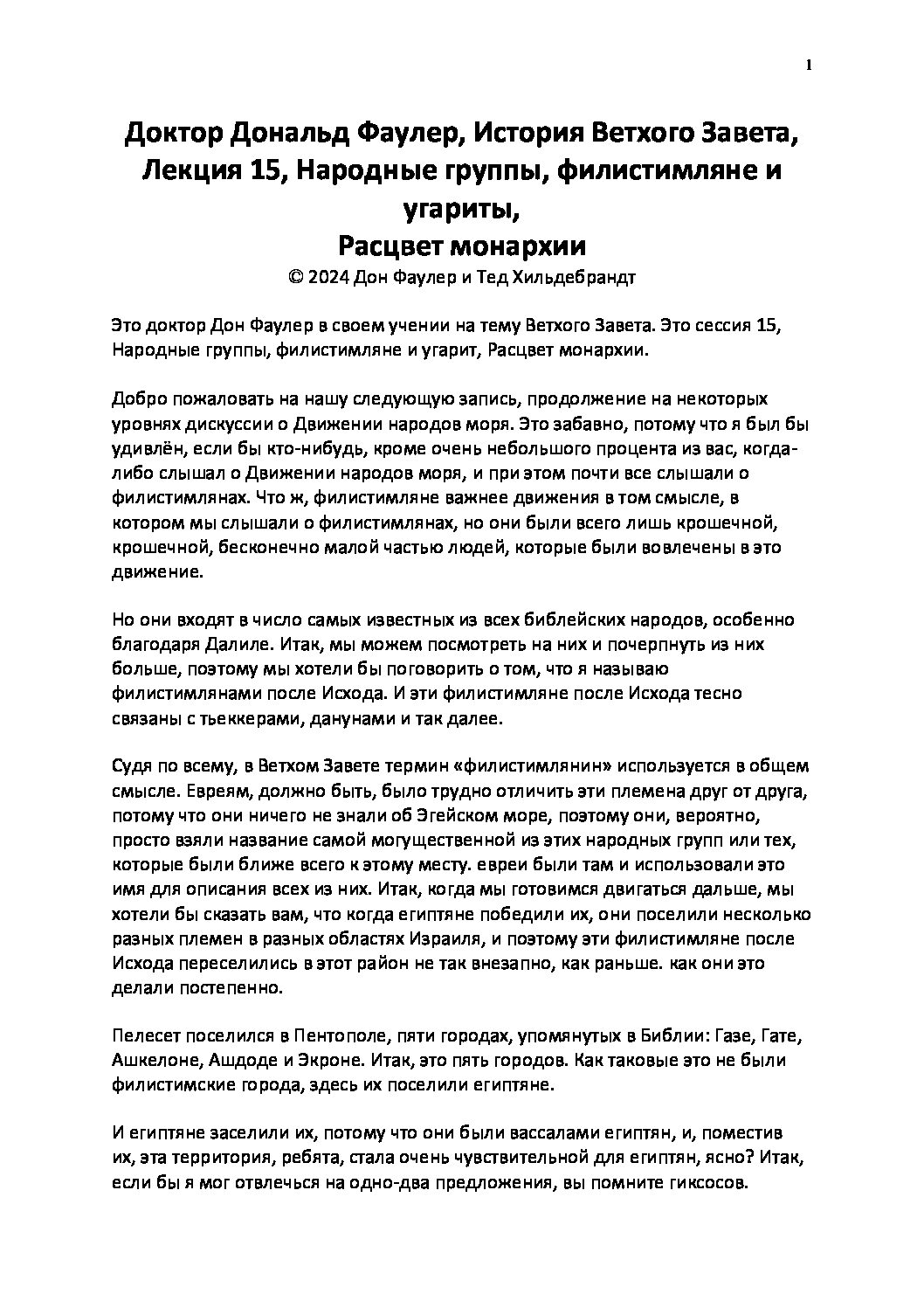 1

Доктор Дональд Фаулер, История Ветхого Завета, Лекция 15, Народные группы, филистимляне и угариты,
Расцвет монархии
© 2024 Дон Фаулер и Тед Хильдебрандт

Это доктор Дон Фаулер в своем учении на тему Ветхого Завета. Это сессия 15, Народные группы, филистимляне и угарит, Расцвет монархии.

Добро пожаловать на нашу следующую запись, продолжение на некоторых уровнях дискуссии о Движении народов моря. Это забавно, потому что я был бы удивлён, если бы кто-нибудь, кроме очень небольшого процента из вас, когда-либо слышал о Движении народов моря, и при этом почти все слышали о филистимлянах. Что ж, филистимляне важнее движения в том смысле, в котором мы слышали о филистимлянах, но они были всего лишь крошечной, крошечной, бесконечно малой частью людей, которые были вовлечены в это движение.

Но они входят в число самых известных из всех библейских народов, особенно благодаря Далиле. Итак, мы можем посмотреть на них и почерпнуть из них больше, поэтому мы хотели бы поговорить о том, что я называю филистимлянами после Исхода. И эти филистимляне после Исхода тесно связаны с тьеккерами, данунами и так далее.

Судя по всему, в Ветхом Завете термин «филистимлянин» используется в общем смысле. Евреям, должно быть, было трудно отличить эти племена друг от друга, потому что они ничего не знали об Эгейском море, поэтому они, вероятно, просто взяли название самой могущественной из этих народных групп или тех, которые были ближе всего к этому месту. евреи были там и использовали это имя для описания всех из них. Итак, когда мы готовимся двигаться дальше, мы хотели бы сказать вам, что когда египтяне победили их, они поселили несколько разных племен в разных областях Израиля, и поэтому эти филистимляне после Исхода переселились в этот район не так внезапно, как раньше. как они это делали постепенно.

Пелесет поселился в Пентополе, пяти городах, упомянутых в Библии: Газе, Гате, Ашкелоне, Ашдоде и Экроне. Итак, это пять городов. Как таковые это не были филистимские города, здесь их поселили египтяне.

И египтяне заселили их, потому что они были вассалами египтян, и, поместив их, эта территория, ребята, стала очень чувствительной для египтян, ясно? Итак, если бы я мог отвлечься на одно-два предложения, вы помните гиксосов.